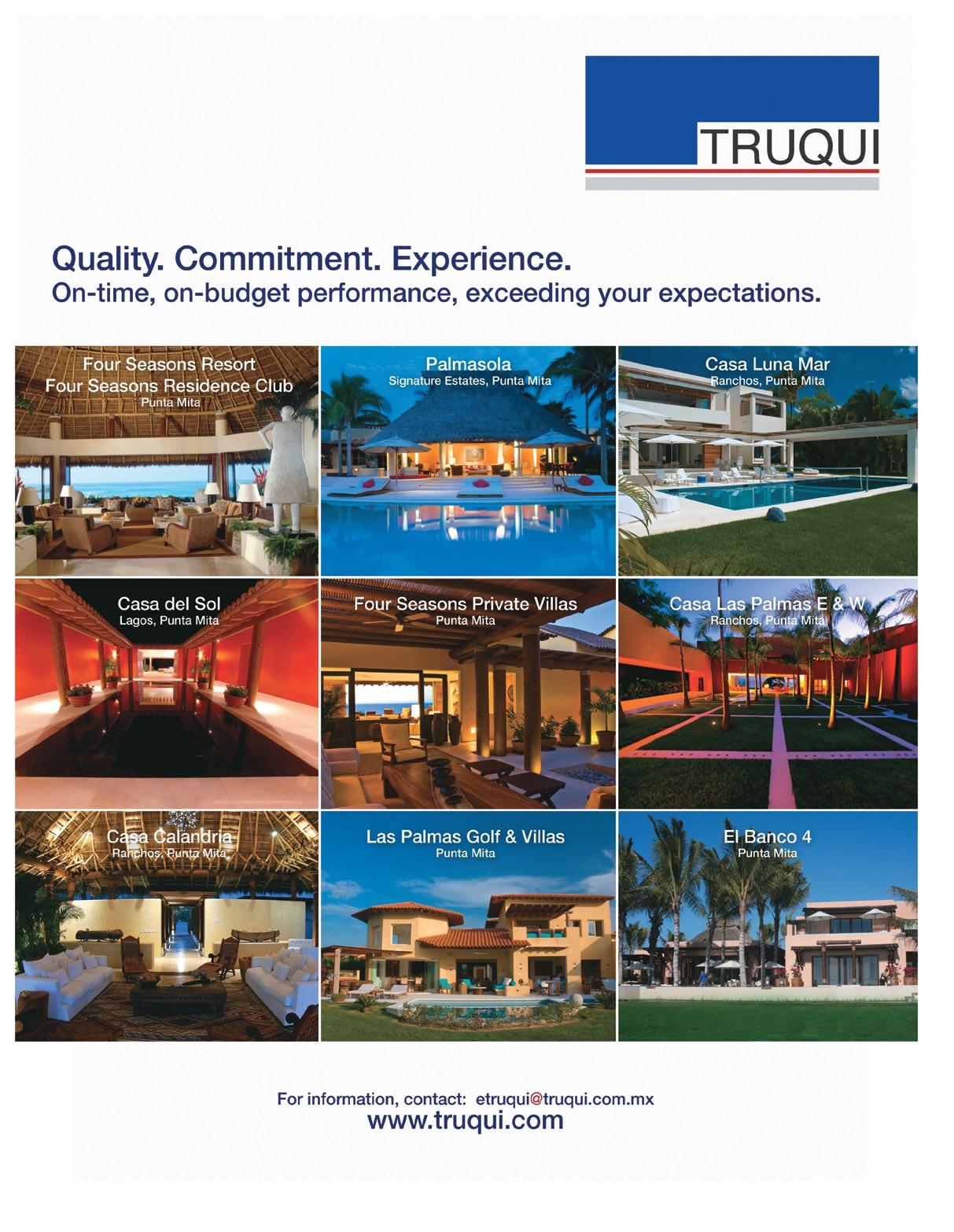 TRUQUI

Quality. Commitment. Experience.
On-time, on-budget performance, exceeding your expectations.

Four Seasons Resort
Four Seasons Residence Club
Punta Mita

Palmasola
Signature Estates, Punta Mita

Casa Luna Mar
Ranchos, Punta Mita

Casa del Sol
Lagos, Punta Mita

Four Seasons Private Villas
Punta Mita

Casa Las Palmas E & W
Ranchos, Punta Mita

Casa Calandria
Ranchos, Punta Mita

Las Palmas Golf & Villas
Punta Mita

El Banco 4
Punta Mita

For information, contact: etruqui@truqui.com.mx
www.truqui.com